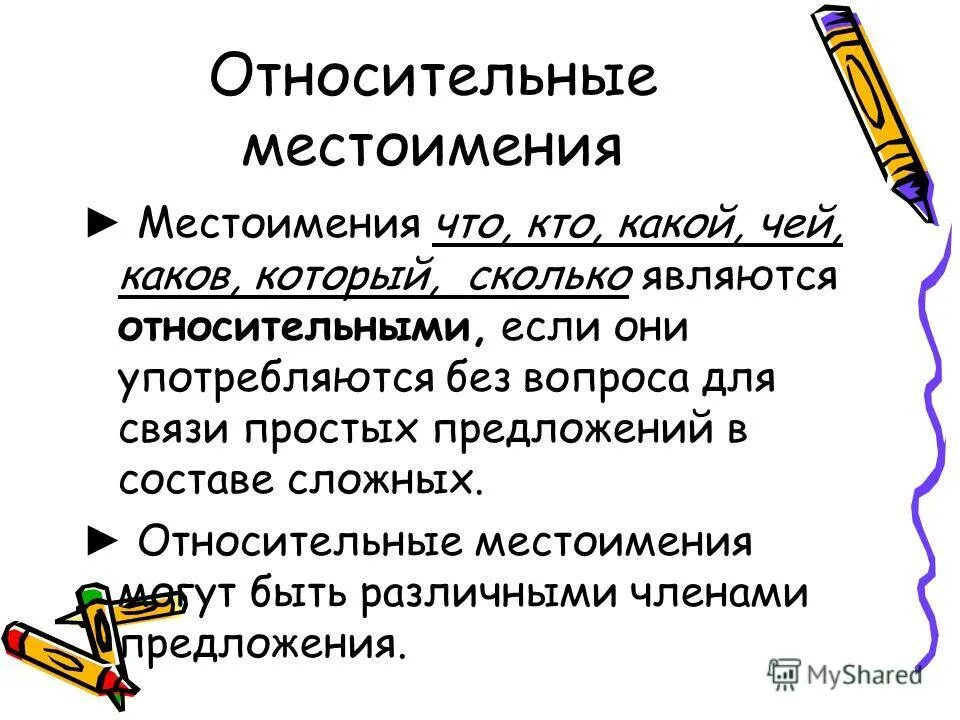 Относительные местоимения

► Местоимения что, кто, какой, чей, каков, который, сколько являются **относительными,** если они употребляются без вопроса для связи простых предложений в составе сложных.

► Относительные местоимения могут быть различными членами предложения.

MyShared